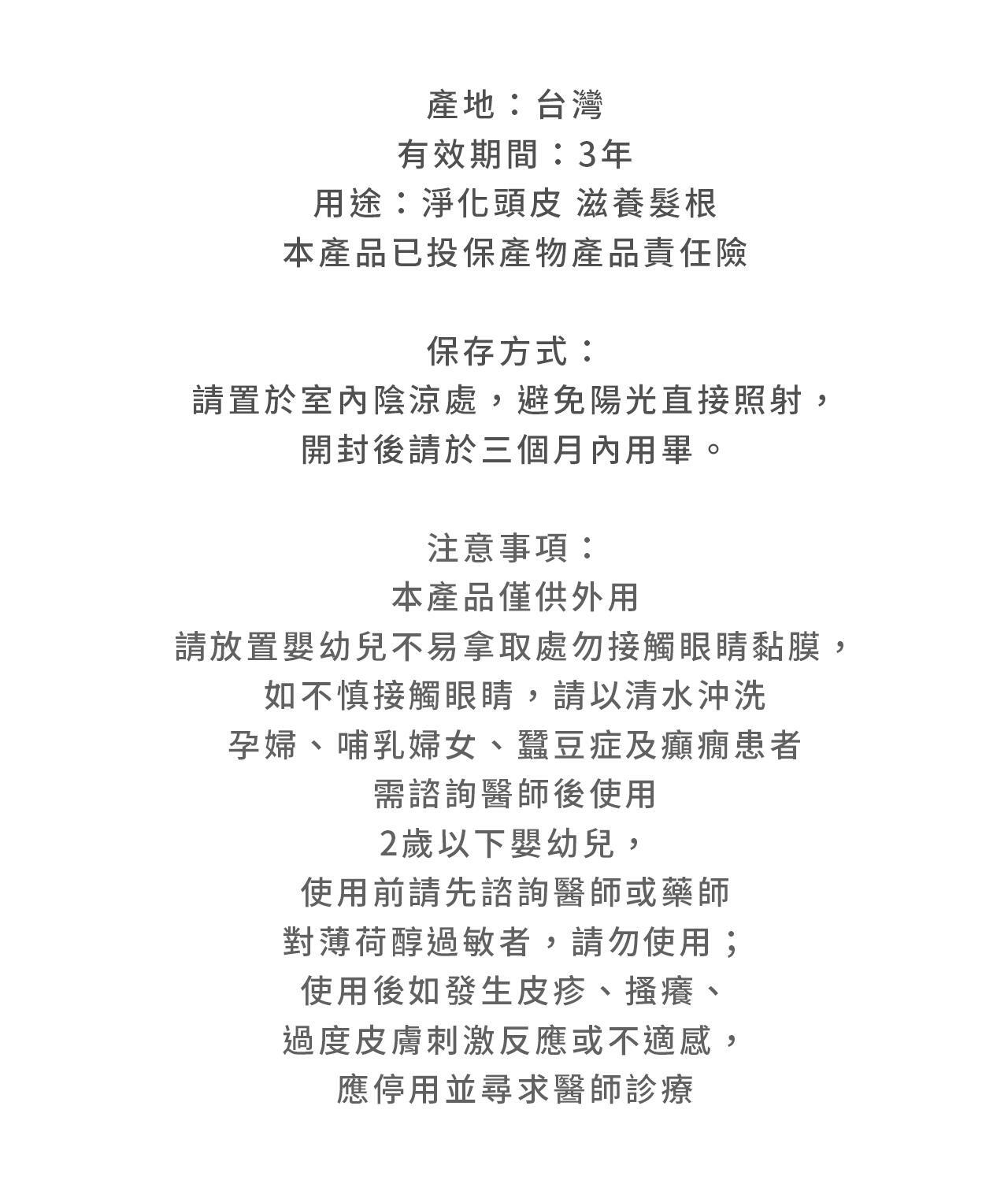 產地：台灣
有效期間：3年
用途：淨化頭皮 滋養髮根
本產品已投保產物產品責任險

保存方式：
請置於室內陰涼處，避免陽光直接照射，
開封後請於三個月內用畢。

注意事項：
本產品僅供外用
請放置嬰幼兒不易拿取處勿接觸眼睛黏膜，
如不慎接觸眼睛，請以清水沖洗
孕婦、哺乳婦女、蠶豆症及癲癇患者
需諮詢醫師後使用
2歲以下嬰幼兒，
使用前請先諮詢醫師或藥師
對薄荷醇過敏者，請勿使用；
使用後如發生皮疹、搔癢、
過度皮膚刺激反應或不適感，
應停用並尋求醫師診療